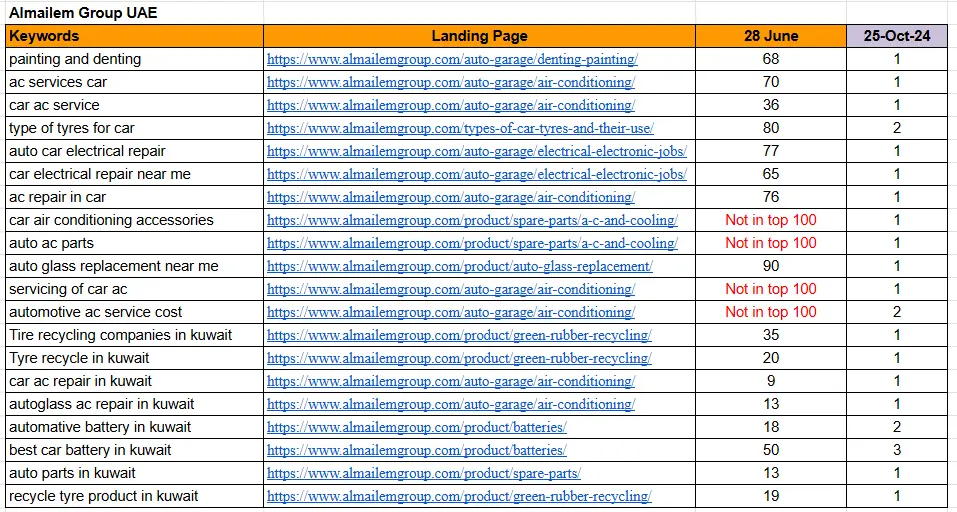 Almailem Group UAE

| Keywords | Landing Page | 28 June | 25-Oct-24 |
|---|---|---|---|
| painting and denting | https://www.almailemgroup.com/auto-garage/denting-painting/ | 68 | 1 |
| ac services car | https://www.almailemgroup.com/auto-garage/air-conditioning/ | 70 | 1 |
| car ac service | https://www.almailemgroup.com/auto-garage/air-conditioning/ | 36 | 1 |
| type of tyres for car | https://www.almailemgroup.com/types-of-car-tyres-and-their-use/ | 80 | 2 |
| auto car electrical repair | https://www.almailemgroup.com/auto-garage/electrical-electronic-jobs/ | 77 | 1 |
| car electrical repair near me | https://www.almailemgroup.com/auto-garage/electrical-electronic-jobs/ | 65 | 1 |
| ac repair in car | https://www.almailemgroup.com/auto-garage/air-conditioning/ | 76 | 1 |
| car air conditioning accessories | https://www.almailemgroup.com/product/spare-parts/a-c-and-cooling/ | Not in top 100 | 1 |
| auto ac parts | https://www.almailemgroup.com/product/spare-parts/a-c-and-cooling/ | Not in top 100 | 1 |
| auto glass replacement near me | https://www.almailemgroup.com/product/auto-glass-replacement/ | 90 | 1 |
| servicing of car ac | https://www.almailemgroup.com/auto-garage/air-conditioning/ | Not in top 100 | 1 |
| automotive ac service cost | https://www.almailemgroup.com/auto-garage/air-conditioning/ | Not in top 100 | 2 |
| Tire recycling companies in kuwait | https://www.almailemgroup.com/product/green-rubber-recycling/ | 35 | 1 |
| Tyre recycle in kuwait | https://www.almailemgroup.com/product/green-rubber-recycling/ | 20 | 1 |
| car ac repair in kuwait | https://www.almailemgroup.com/auto-garage/air-conditioning/ | 9 | 1 |
| autoglass ac repair in kuwait | https://www.almailemgroup.com/auto-garage/air-conditioning/ | 13 | 1 |
| automative battery in kuwait | https://www.almailemgroup.com/product/batteries/ | 18 | 2 |
| best car battery in kuwait | https://www.almailemgroup.com/product/batteries/ | 50 | 3 |
| auto parts in kuwait | https://www.almailemgroup.com/product/spare-parts/ | 13 | 1 |
| recycle tyre product in kuwait | https://www.almailemgroup.com/product/green-rubber-recycling/ | 19 | 1 |